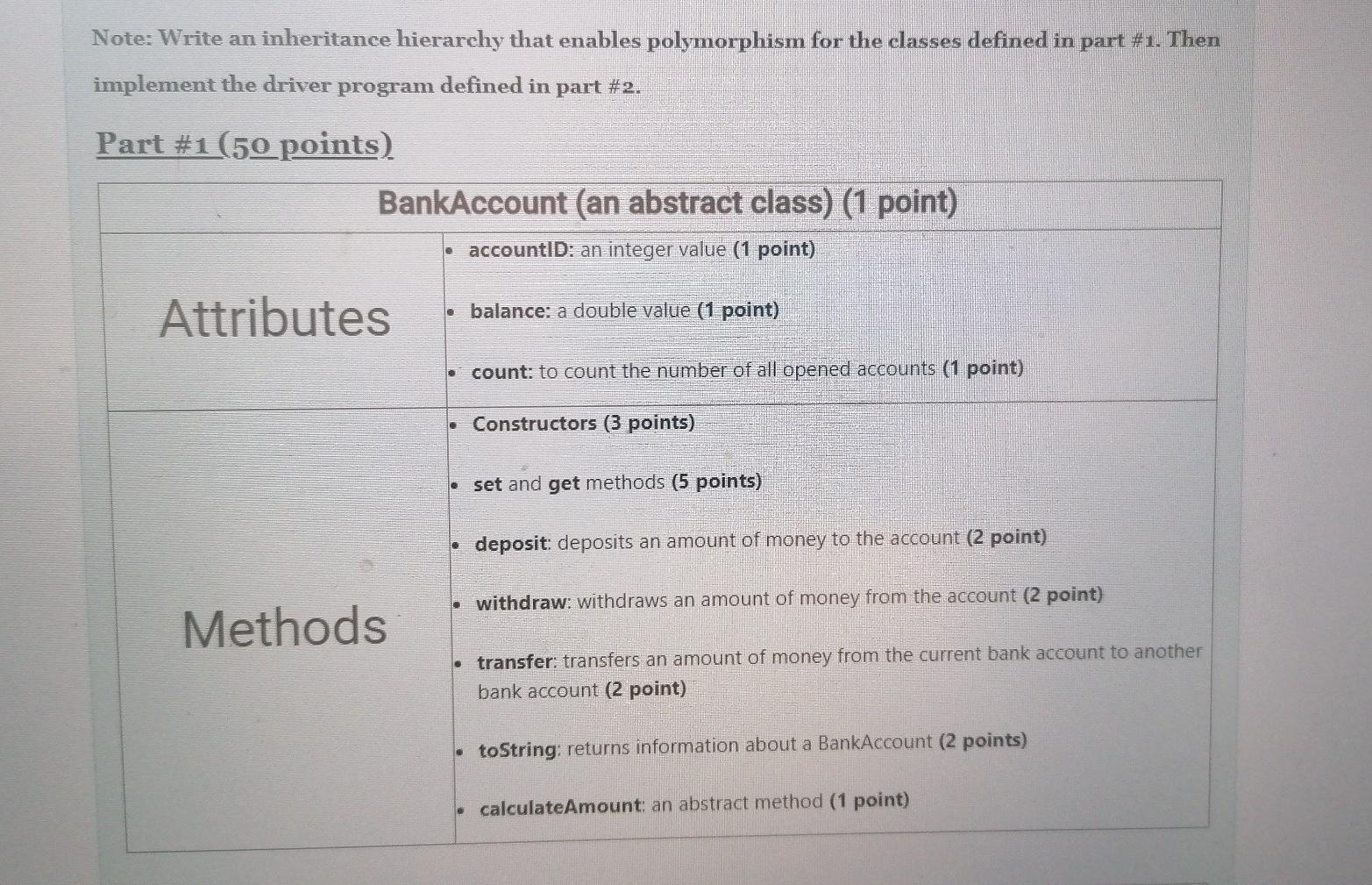 Note: Write an inheritance hierarchy that enables polymorphism for the classes defined in part #1. Then implement the driver program defined in part #2.

Part #1 (50 points)

| BankAccount (an abstract class) (1 point) | |
|---|---|
| Attributes | • accountID: an integer value (1 point) • balance: a double value (1 point) • count: to count the number of all opened accounts (1 point) |
| Methods | • Constructors (3 points) • set and get methods (5 points) • deposit: deposits an amount of money to the account (2 point) • withdraw: withdraws an amount of money from the account (2 point) • transfer: transfers an amount of money from the current bank account to another bank account (2 point) • toString: returns information about a BankAccount (2 points) • calculateAmount: an abstract method (1 point) |